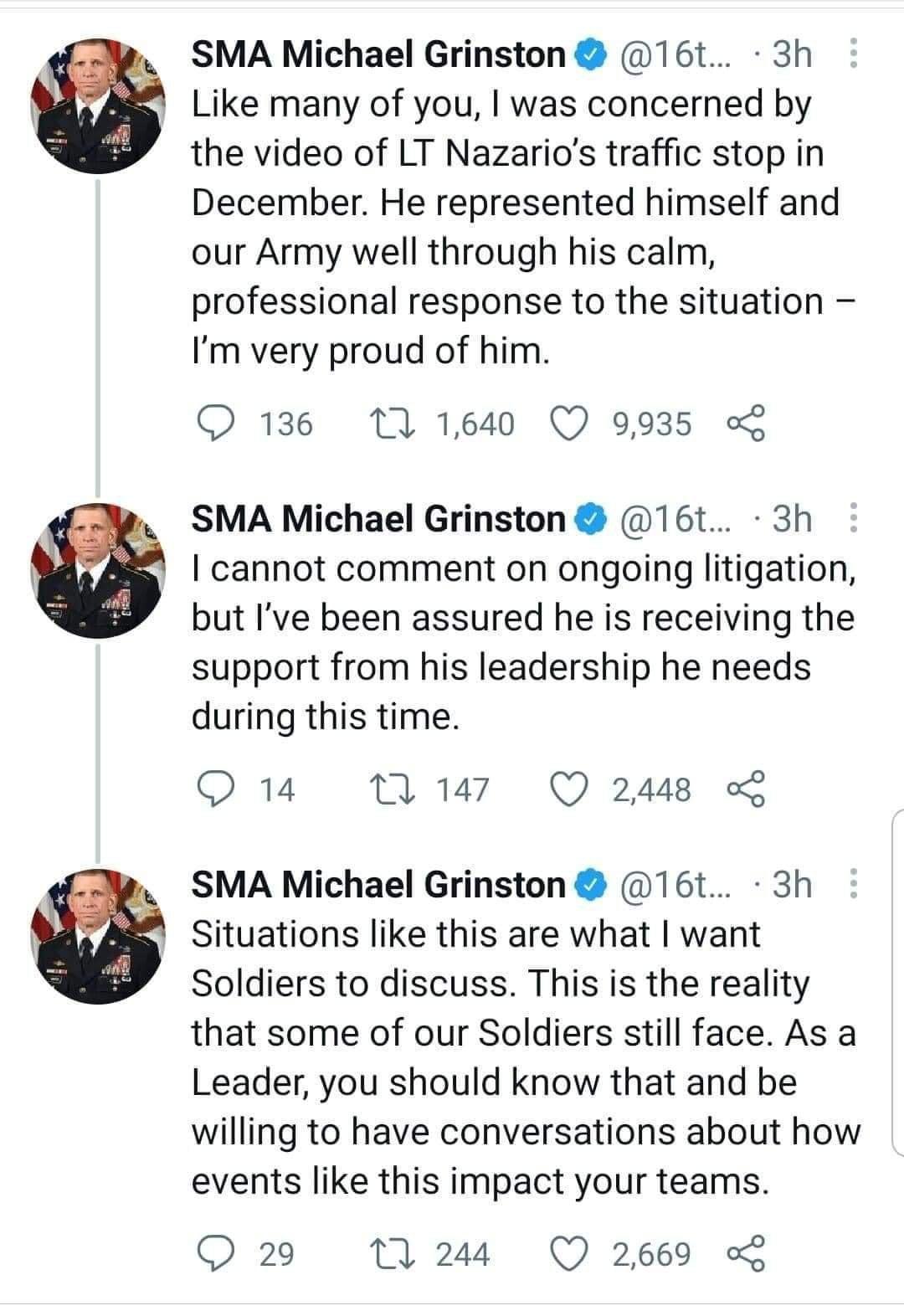 SMA Michael Grinston @16t... · 3h
Like many of you, I was concerned by the video of LT Nazario's traffic stop in December. He represented himself and our Army well through his calm, professional response to the situation – I'm very proud of him.

136 1,640 9,935

SMA Michael Grinston @16t... · 3h
I cannot comment on ongoing litigation, but I've been assured he is receiving the support from his leadership he needs during this time.

14 147 2,448

SMA Michael Grinston @16t... · 3h
Situations like this are what I want Soldiers to discuss. This is the reality that some of our Soldiers still face. As a Leader, you should know that and be willing to have conversations about how events like this impact your teams.

29 244 2,669